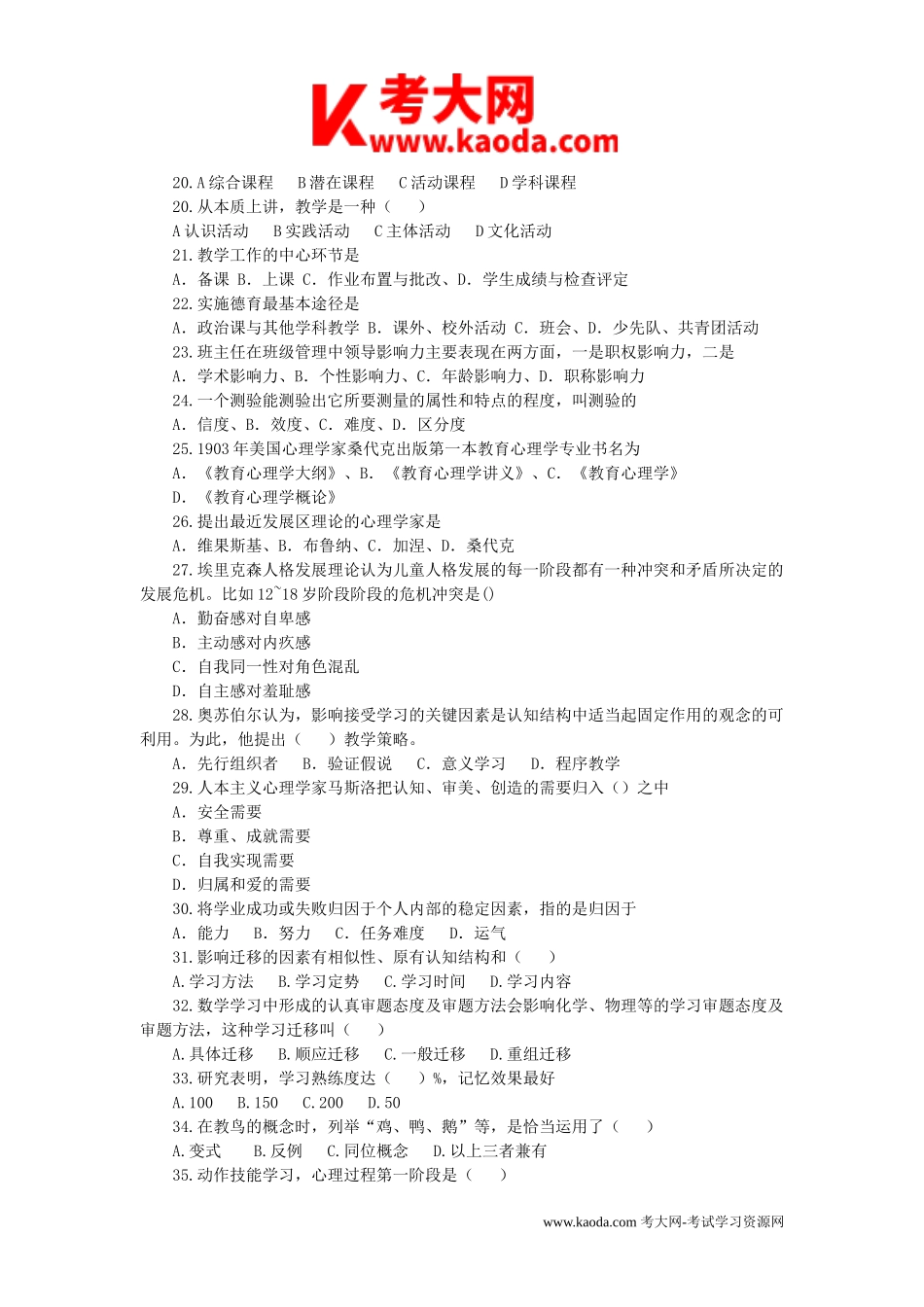 考大网
www.kaoda.com

20. A 综合课程　B 潜在课程　C 活动课程　D 学科课程
20. 从本质上讲，教学是一种（　）
A 认识活动　B 实践活动　C 主体活动　D 文化活动
21. 教学工作的中心环节是
A. 备课 B. 上课 C. 作业布置与批改、D. 学生成绩与检查评定
22. 实施德育最基本途径是
A. 政治课与其他学科教学 B. 课外、校外活动 C. 班会、D. 少先队、共青团活动
23. 班主任在班级管理中领导影响力主要表现在两方面，一是职权影响力，二是
A. 学术影响力、B. 个性影响力、C. 年龄影响力、D. 职称影响力
24. 一个测验能测验出它所要测量的属性和特点的程度，叫测验的
A. 信度、B. 效度、C. 难度、D. 区分度
25. 1903 年美国心理学家桑代克出版第一本教育心理学专业书名为
A. 《教育心理学大纲》、B. 《教育心理学讲义》、C. 《教育心理学》
D. 《教育心理学概论》
26. 提出最近发展区理论的心理学家是
A. 维果斯基、B. 布鲁纳、C. 加涅、D. 桑代克
27. 埃里克森人格发展理论认为儿童人格发展的每一阶段都有一种冲突和矛盾所决定的发展危机。比如 12~18 岁阶段阶段的危机冲突是()
A. 勤奋感对自卑感
B. 主动感对内疚感
C. 自我同一性对角色混乱
D. 自主感对羞耻感
28. 奥苏伯尔认为，影响接受学习的关键因素是认知结构中适当起固定作用的观念的可利用。为此，他提出（　）教学策略。
A. 先行组织者　B. 验证假说　C. 意义学习　D. 程序教学
29. 人本主义心理学家马斯洛把认知、审美、创造的需要归入（）之中
A. 安全需要
B. 尊重、成就需要
C. 自我实现需要
D. 归属和爱的需要
30. 将学业成功或失败归因于个人内部的稳定因素，指的是归因于
A. 能力　B. 努力　C. 任务难度　D. 运气
31. 影响迁移的因素有相似性、原有认知结构和（　）
A. 学习方法　B. 学习定势　C. 学习时间　D. 学习内容
32. 数学学习中形成的认真审题态度及审题方法会影响化学、物理等的学习审题态度及审题方法，这种学习迁移叫（　）
A. 具体迁移　B. 顺应迁移　C. 一般迁移　D. 重组迁移
33. 研究表明，学习熟练度达（　）%，记忆效果最好
A. 100　B. 150　C. 200　D. 50
34. 在教鸟的概念时，列举“鸡、鸭、鹅”等，是恰当运用了（　）
A. 变式　B. 反例　C. 同位概念　D. 以上三者兼有
35. 动作技能学习，心理过程第一阶段是（　）

www.kaoda.com 考大网-考试学习资源网